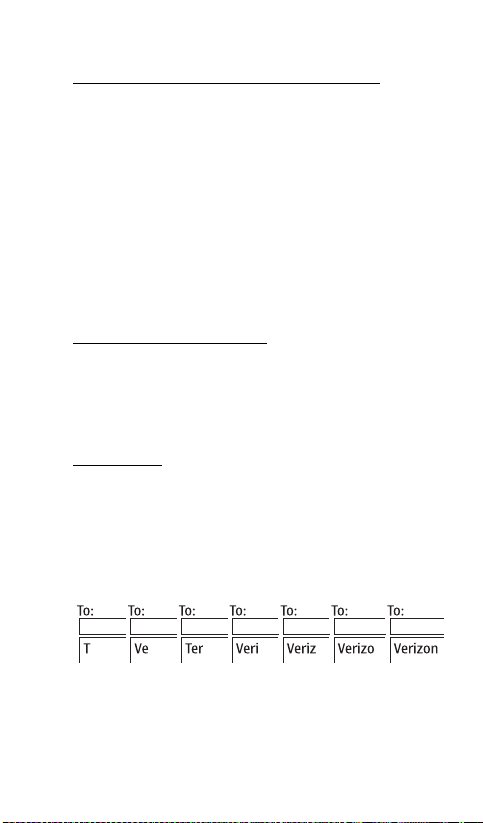 To: To: To: To: To: To: To:

T Ve Ter Veri Veriz Verizo Verizon